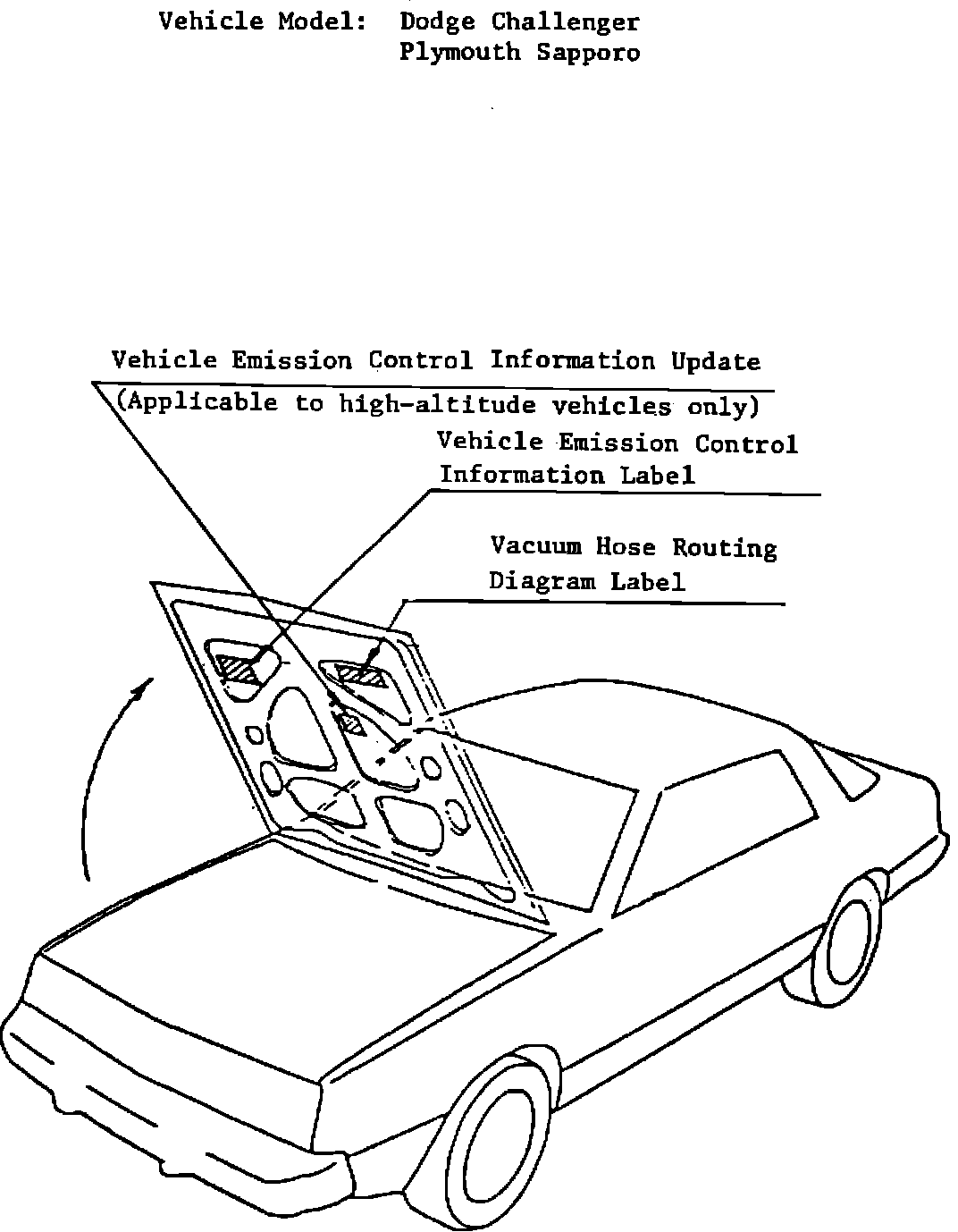 Vehicle Model: Dodge Challenger
Plymouth Sapporo

Vehicle Emission Control Information Update
(Applicable to high-altitude vehicles only)

Vehicle Emission Control Information Label

Vacuum Hose Routing Diagram Label